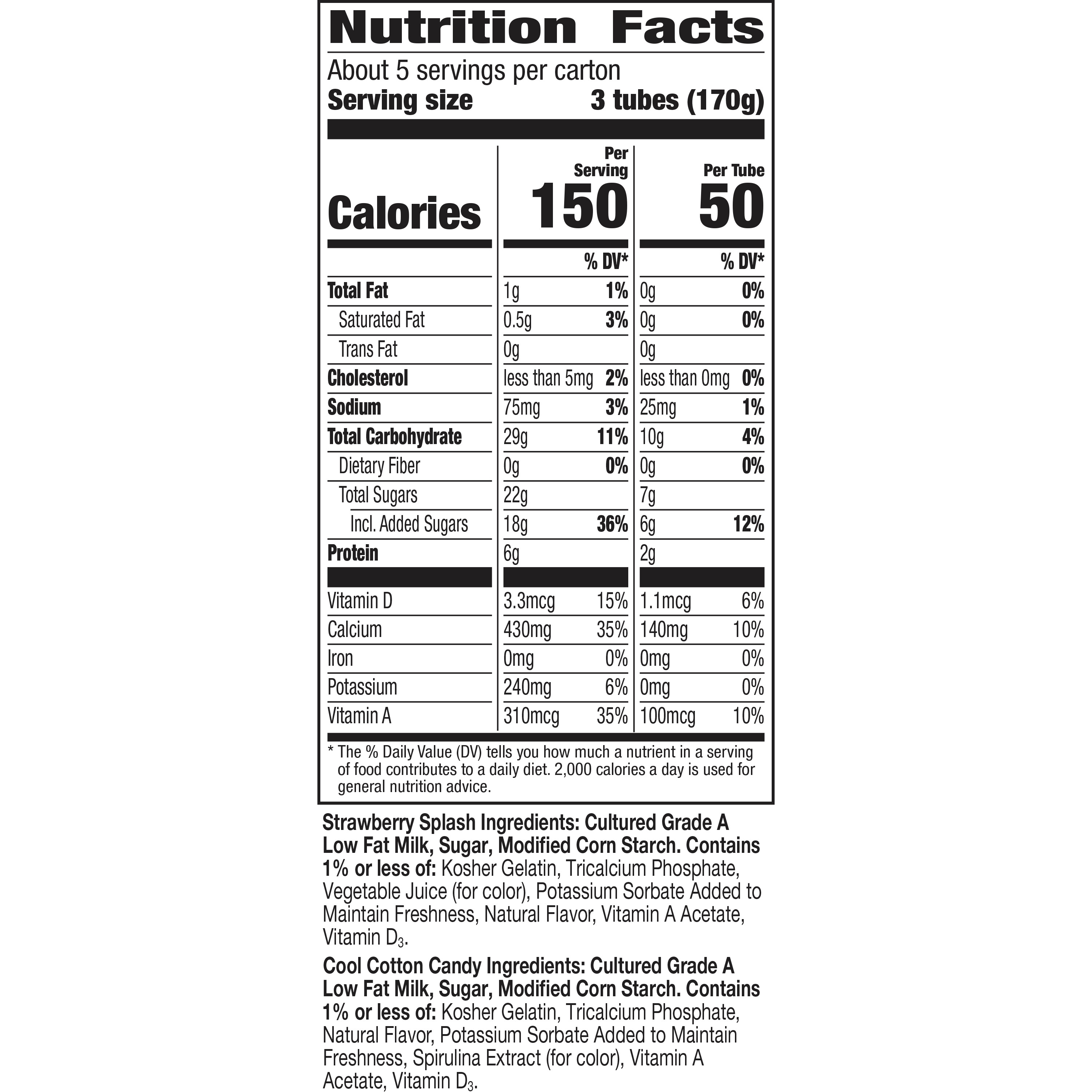 Nutrition Facts

About 5 servings per carton
Serving size 3 tubes (170g)

| | Per Serving | | Per Tube | |
|---|---|---|---|---|
| Calories | 150 | | 50 | |
| | | % DV* | | % DV* |
| Total Fat | 1g | 1% | 0g | 0% |
| Saturated Fat | 0.5g | 3% | 0g | 0% |
| Trans Fat | 0g | | 0g | |
| Cholesterol | less than 5mg | 2% | less than 0mg | 0% |
| Sodium | 75mg | 3% | 25mg | 1% |
| Total Carbohydrate | 29g | 11% | 10g | 4% |
| Dietary Fiber | 0g | 0% | 0g | 0% |
| Total Sugars | 22g | | 7g | |
| Incl. Added Sugars | 18g | 36% | 6g | 12% |
| Protein | 6g | | 2g | |
| Vitamin D | 3.3mcg | 15% | 1.1mcg | 6% |
| Calcium | 430mg | 35% | 140mg | 10% |
| Iron | 0mg | 0% | 0mg | 0% |
| Potassium | 240mg | 6% | 0mg | 0% |
| Vitamin A | 310mcg | 35% | 100mcg | 10% |

* The % Daily Value (DV) tells you how much a nutrient in a serving of food contributes to a daily diet. 2,000 calories a day is used for general nutrition advice.

Strawberry Splash Ingredients: Cultured Grade A Low Fat Milk, Sugar, Modified Corn Starch. Contains 1% or less of: Kosher Gelatin, Tricalcium Phosphate, Vegetable Juice (for color), Potassium Sorbate Added to Maintain Freshness, Natural Flavor, Vitamin A Acetate, Vitamin $D_3$.

Cool Cotton Candy Ingredients: Cultured Grade A Low Fat Milk, Sugar, Modified Corn Starch. Contains 1% or less of: Kosher Gelatin, Tricalcium Phosphate, Natural Flavor, Potassium Sorbate Added to Maintain Freshness, Spirulina Extract (for color), Vitamin A Acetate, Vitamin $D_3$.